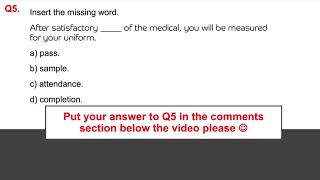 Q5. Insert the missing word.

After satisfactory _____ of the medical, you will be measured for your uniform.

a) pass.

b) sample.

c) attendance.

d) completion.

Put your answer to Q5 in the comments section below the video please ☺